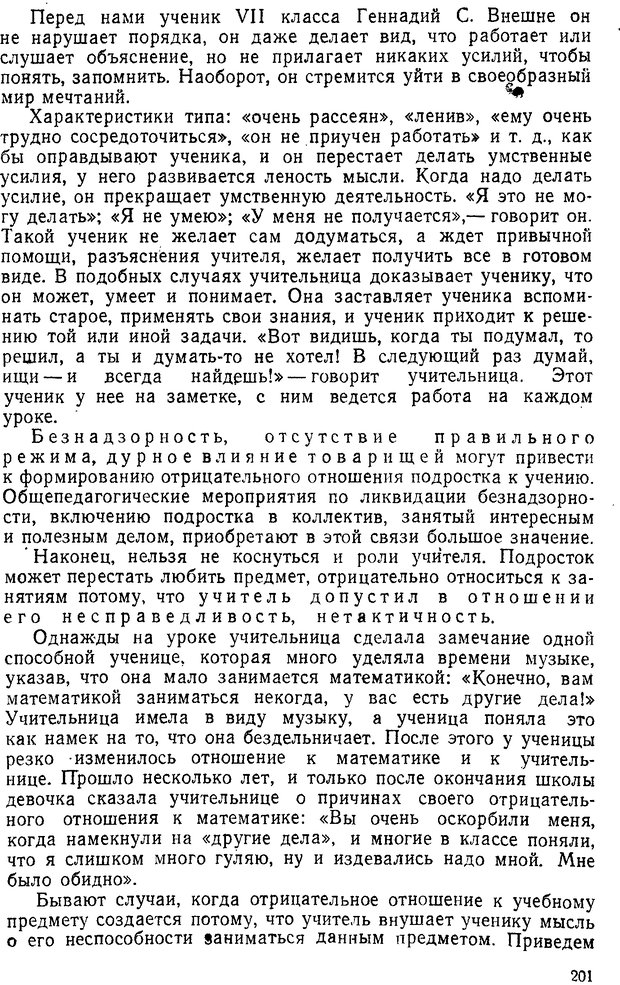 Перед нами ученик VII класса Геннадий С. Внешне он не нарушает порядка, он даже делает вид, что работает или слушает объяснение, но не прилагает никаких усилий, чтобы понять, запомнить. Наоборот, он стремится уйти в своеобразный мир мечтаний.

Характеристики типа: «очень рассеян», «ленив», «ему очень трудно сосредоточиться», «он не приучен работать» и т. д., как бы оправдывают ученика, и он перестает делать умственные усилия, у него развивается леность мысли. Когда надо делать усилие, он прекращает умственную деятельность. «Я это не могу делать»; «Я не умею»; «У меня не получается»,— говорит он. Такой ученик не желает сам додуматься, а ждет привычной помощи, разъяснения учителя, желает получить все в готовом виде. В подобных случаях учительница доказывает ученику, что он может, умеет и понимает. Она заставляет ученика вспоминать старое, применять свои знания, и ученик приходит к решению той или иной задачи. «Вот видишь, когда ты подумал, то решил, а ты и думать-то не хотел! В следующий раз думай, ищи — и всегда найдешь!» — говорит учительница. Этот ученик у нее на заметке, с ним ведется работа на каждом уроке.

Безнадзорность, отсутствие правильного режима, дурное влияние товарищей могут привести к формированию отрицательного отношения подростка к учению. Общепедагогические мероприятия по ликвидации безнадзорности, включению подростка в коллектив, занятый интересным и полезным делом, приобретают в этой связи большое значение.

Наконец, нельзя не коснуться и роли учителя. Подросток может перестать любить предмет, отрицательно относиться к занятиям потому, что учитель допустил в отношении его несправедливость, нетактичность.

Однажды на уроке учительница сделала замечание одной способной ученице, которая много уделяла времени музыке, указав, что она мало занимается математикой: «Конечно, вам математикой заниматься некогда, у вас есть другие дела!» Учительница имела в виду музыку, а ученица поняла это как намек на то, что она бездельничает. После этого у ученицы резко изменилось отношение к математике и к учительнице. Прошло несколько лет, и только после окончания школы девочка сказала учительнице о причинах своего отрицательного отношения к математике: «Вы очень оскорбили меня, когда намекнули на «другие дела», и многие в классе поняли, что я слишком много гуляю, ну и издевались надо мной. Мне было обидно».

Бывают случаи, когда отрицательное отношение к учебному предмету создается потому, что учитель внушает ученику мысль о его неспособности заниматься данным предметом. Приведем

201